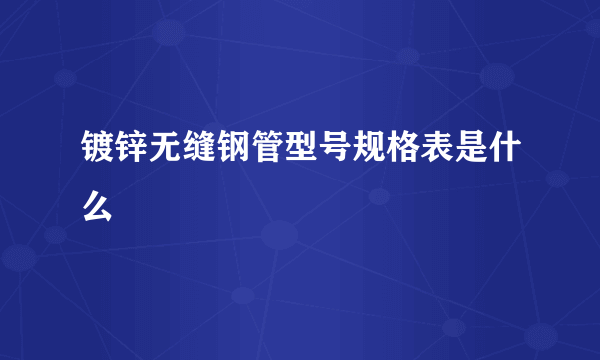 镀锌无缝钢管型号规格表是什么